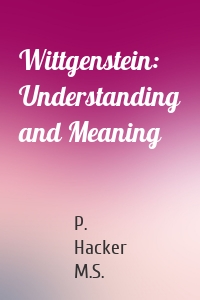 Wittgenstein: Understanding and Meaning

P.
Hacker
M.S.